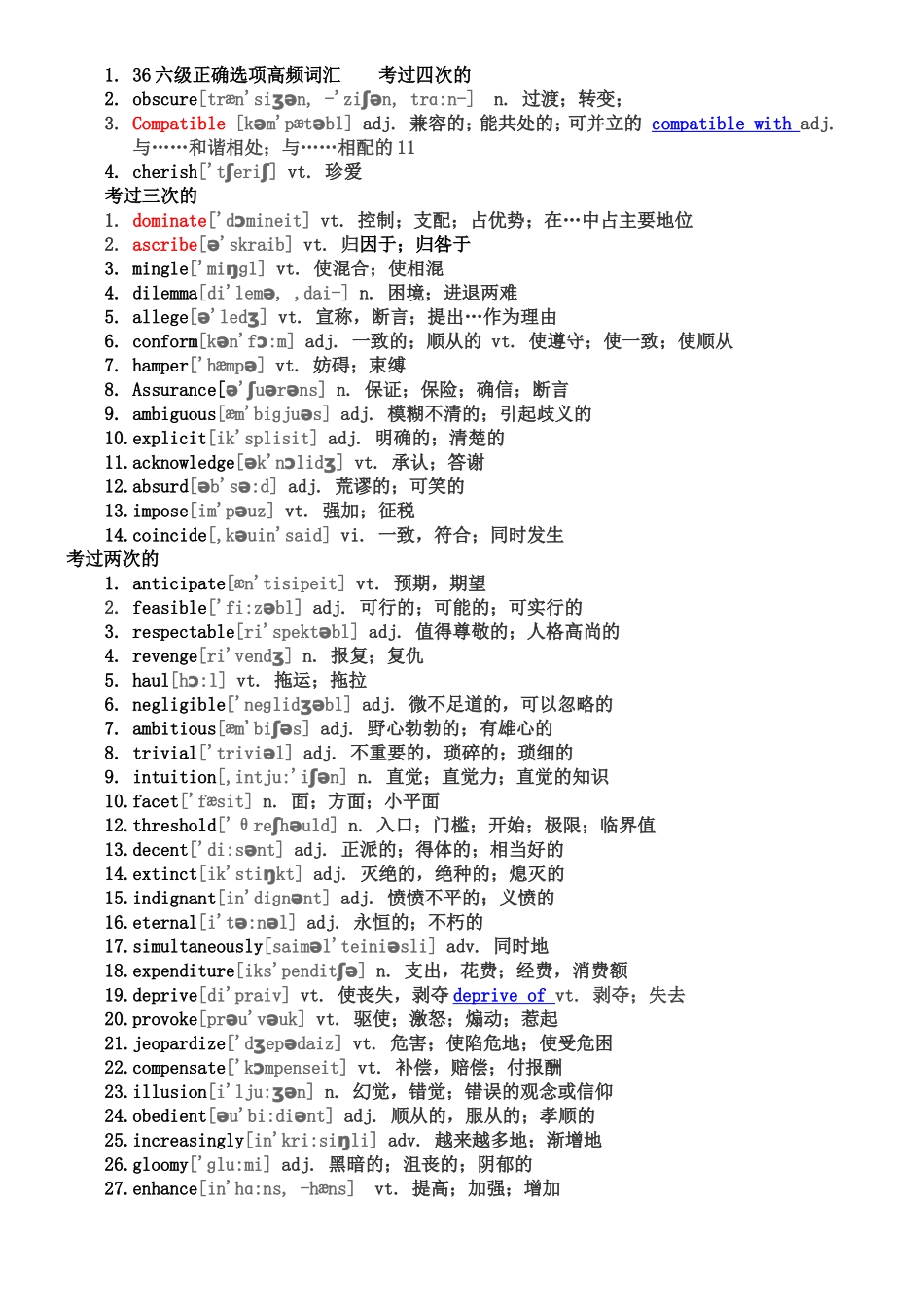 1. 36 六级正确选项高频词汇　　考过四次的
2. obscure[træn'siʒən, -'ziʃən, trɑ:n-]　n. 过渡；转变；
3. Compatible [kəm'pætəbl] adj. 兼容的；能共处的；可并立的 compatible with adj. 与……和谐相处；与……相配的 11
4. cherish['tʃeriʃ] vt. 珍爱
考过三次的
1. dominate['dɔmineit] vt. 控制；支配；占优势；在…中占主要地位
2. ascribe[ə'skraib] vt. 归因于；归咎于
3. mingle['miŋgl] vt. 使混合；使相混
4. dilemma[di'lemə, ,dai-] n. 困境；进退两难
5. allege[ə'ledʒ] vt. 宣称，断言；提出…作为理由
6. conform[kən'fɔ:m] adj. 一致的；顺从的 vt. 使遵守；使一致；使顺从
7. hamper['hæmpə] vt. 妨碍；束缚
8. Assurance[ə'ʃuərəns] n. 保证；保险；确信；断言
9. ambiguous[æm'bigjuəs] adj. 模糊不清的；引起歧义的
10. explicit[ik'splisit] adj. 明确的；清楚的
11. acknowledge[ək'nɔlidʒ] vt. 承认；答谢
12. absurd[əb'sə:d] adj. 荒谬的；可笑的
13. impose[im'pəuz] vt. 强加；征税
14. coincide[,kəuin'said] vi. 一致，符合；同时发生
考过两次的
1. anticipate[æn'tisipeit] vt. 预期，期望
2. feasible['fi:zəbl] adj. 可行的；可能的；可实行的
3. respectable[ri'spektəbl] adj. 值得尊敬的；人格高尚的
4. revenge[ri'vendʒ] n. 报复；复仇
5. haul[hɔ:l] vt. 拖运；拖拉
6. negligible['neglidʒəbl] adj. 微不足道的，可以忽略的
7. ambitious[æm'biʃəs] adj. 野心勃勃的；有雄心的
8. trivial['triviəl] adj. 不重要的，琐碎的；琐细的
9. intuition[,intju:'iʃən] n. 直觉；直觉力；直觉的知识
10. facet['fæsit] n. 面；方面；小平面
12. threshold['θreʃhəuld] n. 入口；门槛；开始；极限；临界值
13. decent['di:sənt] adj. 正派的；得体的；相当好的
14. extinct[ik'stiŋkt] adj. 灭绝的，绝种的；熄灭的
15. indignant[in'dignənt] adj. 愤愤不平的；义愤的
16. eternal[i'tə:nəl] adj. 永恒的；不朽的
17. simultaneously[saiməl'teiniəsli] adv. 同时地
18. expenditure[iks'penditʃə] n. 支出，花费；经费，消费额
19. deprive[di'praiv] vt. 使丧失，剥夺 deprive of vt. 剥夺；失去
20. provoke[prəu'vəuk] vt. 驱使；激怒；煽动；惹起
21. jeopardize['dʒepədaiz] vt. 危害；使陷危地；使受危困
22. compensate['kɔmpenseit] vt. 补偿，赔偿；付报酬
23. illusion[i'lju:ʒən] n. 幻觉，错觉；错误的观念或信仰
24. obedient[əu'bi:diənt] adj. 顺从的，服从的；孝顺的
25. increasingly[in'kri:siŋli] adv. 越来越多地；渐增地
26. gloomy['glu:mi] adj. 黑暗的；沮丧的；阴郁的
27. enhance[in'hɑ:ns, -hæns] vt. 提高；加强；增加